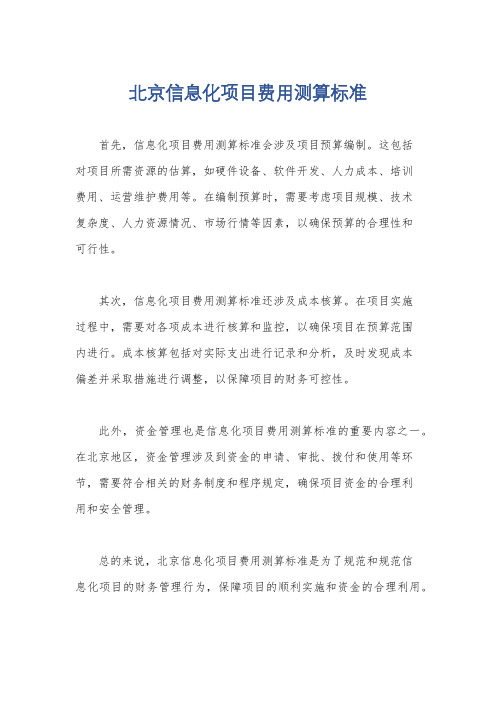 北京信息化项目费用测算标准

首先，信息化项目费用测算标准会涉及项目预算编制。这包括对项目所需资源的估算，如硬件设备、软件开发、人力成本、培训费用、运营维护费用等。在编制预算时，需要考虑项目规模、技术复杂度、人力资源情况、市场行情等因素，以确保预算的合理性和可行性。

其次，信息化项目费用测算标准还涉及成本核算。在项目实施过程中，需要对各项成本进行核算和监控，以确保项目在预算范围内进行。成本核算包括对实际支出进行记录和分析，及时发现成本偏差并采取措施进行调整，以保障项目的财务可控性。

此外，资金管理也是信息化项目费用测算标准的重要内容之一。在北京地区，资金管理涉及到资金的申请、审批、拨付和使用等环节，需要符合相关的财务制度和程序规定，确保项目资金的合理利用和安全管理。

总的来说，北京信息化项目费用测算标准是为了规范和规范信息化项目的财务管理行为，保障项目的顺利实施和资金的合理利用。